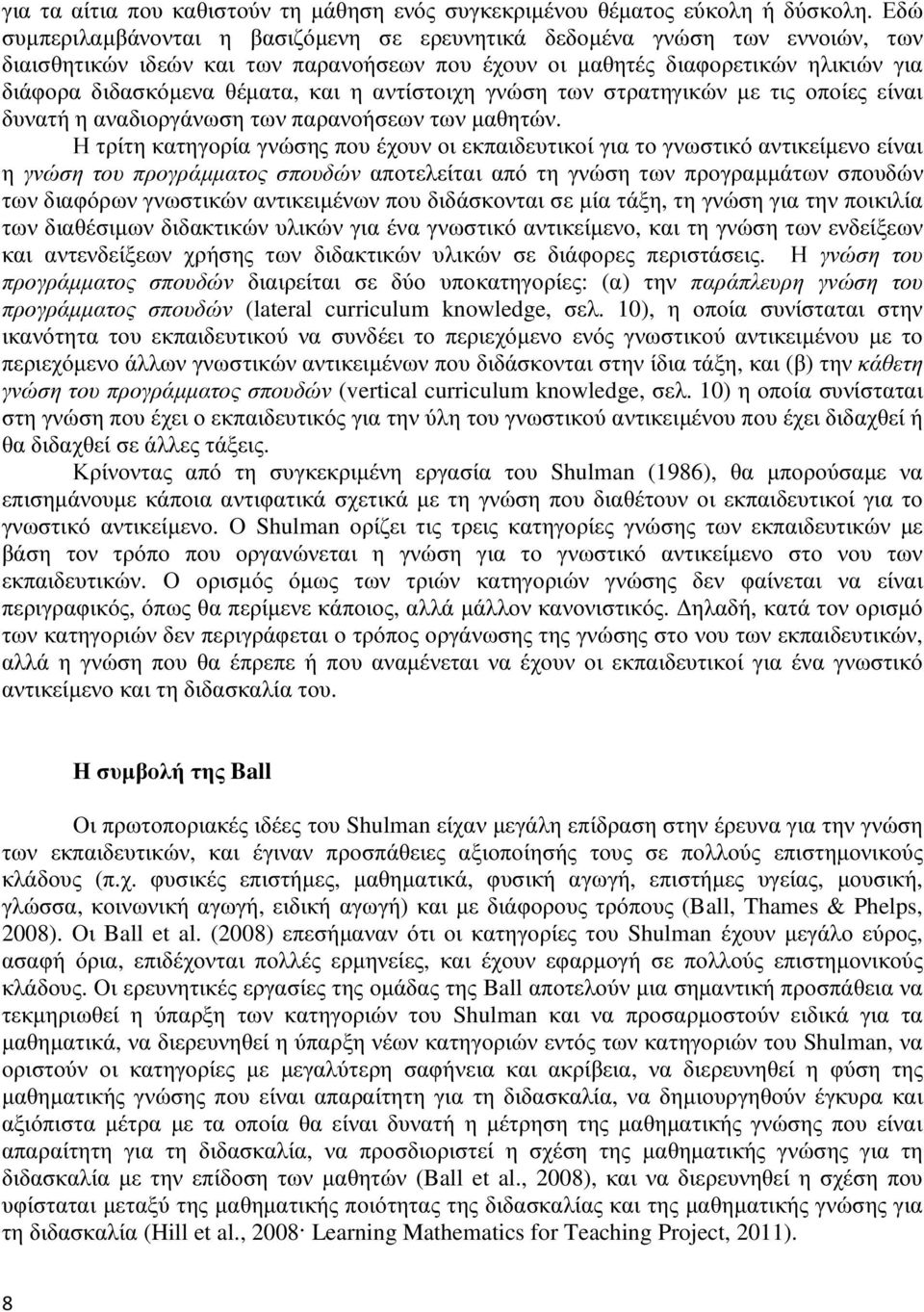 για τα αίτια που καθιστούν τη μάθηση ενός συγκεκριμένου θέματος εύκολη ή δύσκολη. Εδώ συμπεριλαμβάνονται η βασιζόμενη σε ερευνητικά δεδομένα γνώση των εννοιών, των διαισθητικών ιδεών και των παρανοήσεων που έχουν οι μαθητές διαφορετικών ηλικιών για διάφορα διδασκόμενα θέματα, και η αντίστοιχη γνώση των στρατηγικών με τις οποίες είναι δυνατή η αναδιοργάνωση των παρανοήσεων των μαθητών.

Η τρίτη κατηγορία γνώσης που έχουν οι εκπαιδευτικοί για το γνωστικό αντικείμενο είναι η γνώση του προγράμματος σπουδών αποτελείται από τη γνώση των προγραμμάτων σπουδών των διαφόρων γνωστικών αντικειμένων που διδάσκονται σε μία τάξη, τη γνώση για την ποικιλία των διαθέσιμων διδακτικών υλικών για ένα γνωστικό αντικείμενο, και τη γνώση των ενδείξεων και αντενδείξεων χρήσης των διδακτικών υλικών σε διάφορες περιστάσεις. Η γνώση του προγράμματος σπουδών διαιρείται σε δύο υποκατηγορίες: (α) την παράπλευρη γνώση του προγράμματος σπουδών (lateral curriculum knowledge, σελ. 10), η οποία συνίσταται στην ικανότητα του εκπαιδευτικού να συνδέει το περιεχόμενο ενός γνωστικού αντικειμένου με το περιεχόμενο άλλων γνωστικών αντικειμένων που διδάσκονται στην ίδια τάξη, και (β) την κάθετη γνώση του προγράμματος σπουδών (vertical curriculum knowledge, σελ. 10) η οποία συνίσταται στη γνώση που έχει ο εκπαιδευτικός για την ύλη του γνωστικού αντικειμένου που έχει διδαχθεί ή θα διδαχθεί σε άλλες τάξεις.

Κρίνοντας από τη συγκεκριμένη εργασία του Shulman (1986), θα μπορούσαμε να επισημάνουμε κάποια αντιφατικά σχετικά με τη γνώση που διαθέτουν οι εκπαιδευτικοί για το γνωστικό αντικείμενο. Ο Shulman ορίζει τις τρεις κατηγορίες γνώσης των εκπαιδευτικών με βάση τον τρόπο που οργανώνεται η γνώση για το γνωστικό αντικείμενο στο νου των εκπαιδευτικών. Ο ορισμός όμως των τριών κατηγοριών γνώσης δεν φαίνεται να είναι περιγραφικός, όπως θα περίμενε κάποιος, αλλά μάλλον κανονιστικός. Δηλαδή, κατά τον ορισμό των κατηγοριών δεν περιγράφεται ο τρόπος οργάνωσης της γνώσης στο νου των εκπαιδευτικών, αλλά η γνώση που θα έπρεπε ή που αναμένεται να έχουν οι εκπαιδευτικοί για ένα γνωστικό αντικείμενο και τη διδασκαλία του.

Η συμβολή της Ball

Οι πρωτοποριακές ιδέες του Shulman είχαν μεγάλη επίδραση στην έρευνα για την γνώση των εκπαιδευτικών, και έγιναν προσπάθειες αξιοποίησής τους σε πολλούς επιστημονικούς κλάδους (π.χ. φυσικές επιστήμες, μαθηματικά, φυσική αγωγή, επιστήμες υγείας, μουσική, γλώσσα, κοινωνική αγωγή, ειδική αγωγή) και με διάφορους τρόπους (Ball, Thames & Phelps, 2008). Οι Ball et al. (2008) επεσήμαναν ότι οι κατηγορίες του Shulman έχουν μεγάλο εύρος, ασαφή όρια, επιδέχονται πολλές ερμηνείες, και έχουν εφαρμογή σε πολλούς επιστημονικούς κλάδους. Οι ερευνητικές εργασίες της ομάδας της Ball αποτελούν μια σημαντική προσπάθεια να τεκμηριωθεί η ύπαρξη των κατηγοριών του Shulman και να προσαρμοστούν ειδικά για τα μαθηματικά, να διερευνηθεί η ύπαρξη νέων κατηγοριών εντός των κατηγοριών του Shulman, να οριστούν οι κατηγορίες με μεγαλύτερη σαφήνεια και ακρίβεια, να διερευνηθεί η φύση της μαθηματικής γνώσης που είναι απαραίτητη για τη διδασκαλία, να δημιουργηθούν έγκυρα και αξιόπιστα μέτρα με τα οποία θα είναι δυνατή η μέτρηση της μαθηματικής γνώσης που είναι απαραίτητη για τη διδασκαλία, να προσδιοριστεί η σχέση της μαθηματικής γνώσης για τη διδασκαλία με την επίδοση των μαθητών (Ball et al., 2008), και να διερευνηθεί η σχέση που υφίσταται μεταξύ της μαθηματικής ποιότητας της διδασκαλίας και της μαθηματικής γνώσης για τη διδασκαλία (Hill et al., 2008· Learning Mathematics for Teaching Project, 2011).

8